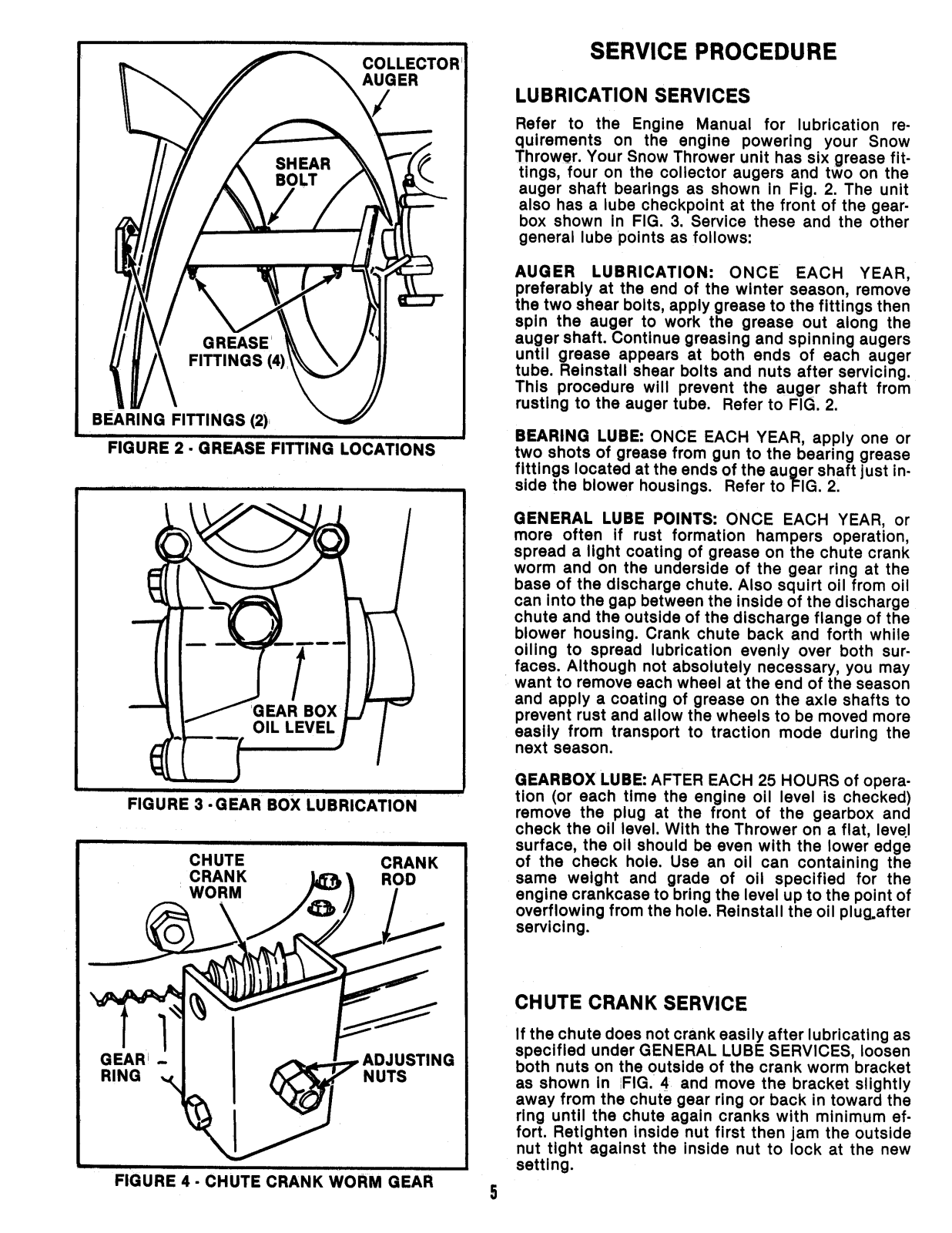 COLLECTOR AUGER

SHEAR BOLT

GREASE FITTINGS (4)

BEARING FITTINGS (2)

FIGURE 2 - GREASE FITTING LOCATIONS

GEAR BOX OIL LEVEL

FIGURE 3 - GEAR BOX LUBRICATION

CHUTE CRANK WORM

CRANK ROD

GEAR RING

ADJUSTING NUTS

FIGURE 4 - CHUTE CRANK WORM GEAR

SERVICE PROCEDURE

LUBRICATION SERVICES

Refer to the Engine Manual for lubrication requirements on the engine powering your Snow Thrower. Your Snow Thrower unit has six grease fittings, four on the collector augers and two on the auger shaft bearings as shown in Fig. 2. The unit also has a lube checkpoint at the front of the gearbox shown in FIG. 3. Service these and the other general lube points as follows:

AUGER LUBRICATION: ONCE EACH YEAR, preferably at the end of the winter season, remove the two shear bolts, apply grease to the fittings then spin the auger to work the grease out along the auger shaft. Continue greasing and spinning augers until grease appears at both ends of each auger tube. Reinstall shear bolts and nuts after servicing. This procedure will prevent the auger shaft from rusting to the auger tube. Refer to FIG. 2.

BEARING LUBE: ONCE EACH YEAR, apply one or two shots of grease from gun to the bearing grease fittings located at the ends of the auger shaft just inside the blower housings. Refer to FIG. 2.

GENERAL LUBE POINTS: ONCE EACH YEAR, or more often if rust formation hampers operation, spread a light coating of grease on the chute crank worm and on the underside of the gear ring at the base of the discharge chute. Also squirt oil from oil can into the gap between the inside of the discharge chute and the outside of the discharge flange of the blower housing. Crank chute back and forth while oiling to spread lubrication evenly over both surfaces. Although not absolutely necessary, you may want to remove each wheel at the end of the season and apply a coating of grease on the axle shafts to prevent rust and allow the wheels to be moved more easily from transport to traction mode during the next season.

GEARBOX LUBE: AFTER EACH 25 HOURS of operation (or each time the engine oil level is checked) remove the plug at the front of the gearbox and check the oil level. With the Thrower on a flat, level surface, the oil should be even with the lower edge of the check hole. Use an oil can containing the same weight and grade of oil specified for the engine crankcase to bring the level up to the point of overflowing from the hole. Reinstall the oil plug after servicing.

CHUTE CRANK SERVICE

If the chute does not crank easily after lubricating as specified under GENERAL LUBE SERVICES, loosen both nuts on the outside of the crank worm bracket as shown in FIG. 4 and move the bracket slightly away from the chute gear ring or back in toward the ring until the chute again cranks with minimum effort. Retighten inside nut first then jam the outside nut tight against the inside nut to lock at the new setting.

5